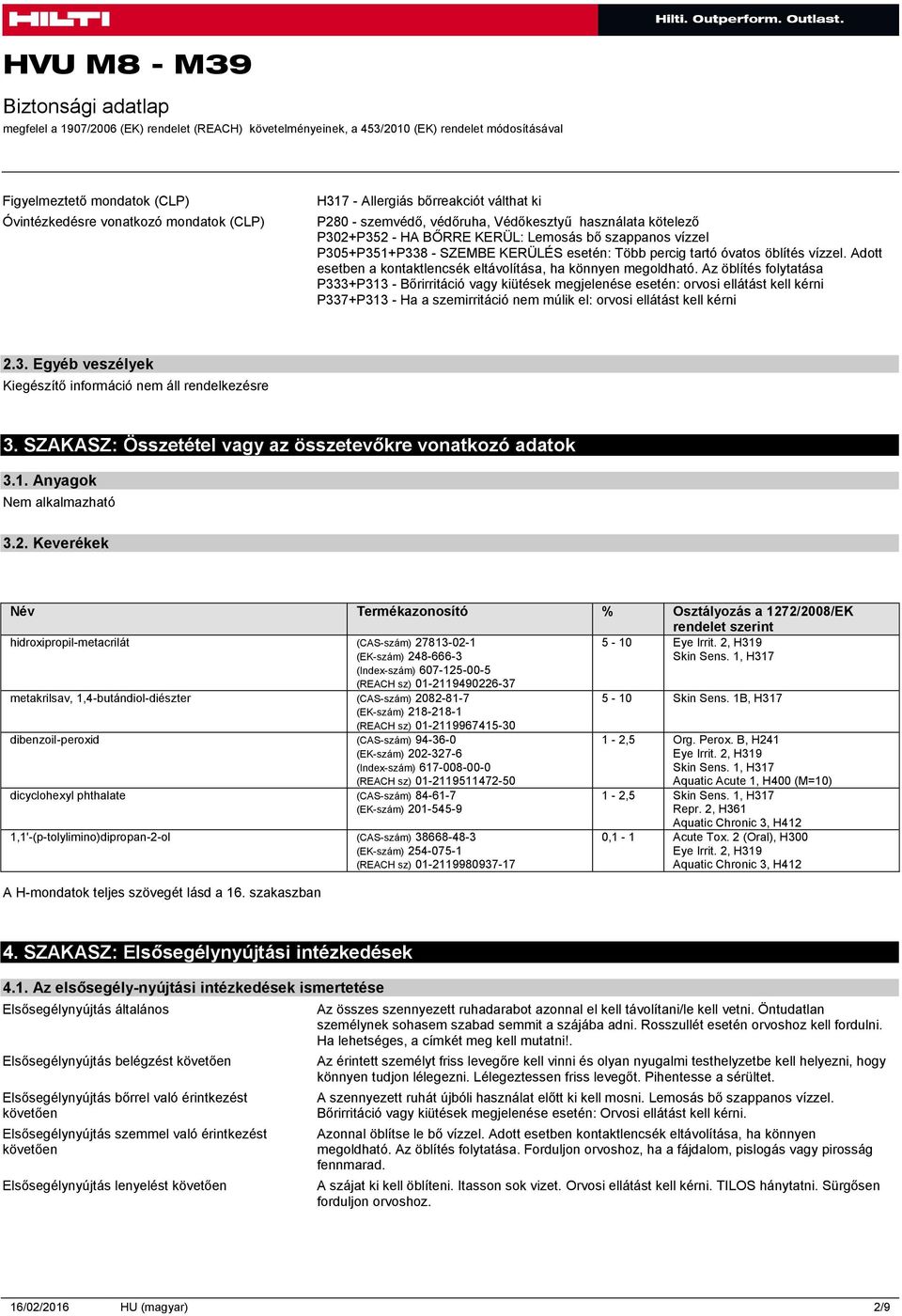 HILTI

Hilti. Outperform. Outlast.

HVU M8 - M39

Biztonsági adatlap

megfelel a 1907/2006 (EK) rendelet (REACH) követelményeinek, a 453/2010 (EK) rendelet módosításával

Figyelmeztető mondatok (CLP)
H317 - Allergiás bőrreakciót válthat ki

Óvintézkedésre vonatkozó mondatok (CLP)
P280 - szemvédő, védőruha, Védőkesztyű használata kötelező
P302+P352 - HA BŐRRE KERÜL: Lemosás bő szappanos vízzel
P305+P351+P338 - SZEMBE KERÜLÉS esetén: Több percig tartó óvatos öblítés vízzel. Adott esetben a kontaktlencsék eltávolítása, ha könnyen megoldható. Az öblítés folytatása
P333+P313 - Bőrirritáció vagy kiütések megjelenése esetén: orvosi ellátást kell kérni
P337+P313 - Ha a szemirritáció nem múlik el: orvosi ellátást kell kérni

2.3. Egyéb veszélyek

Kiegészítő információ nem áll rendelkezésre

3. SZAKASZ: Összetétel vagy az összetevőkre vonatkozó adatok

3.1. Anyagok

Nem alkalmazható

3.2. Keverékek

| Név | Termékazonosító | % | Osztályozás a 1272/2008/EK rendelet szerint |
|---|---|---|---|
| hidroxipropil-metacrilát | (CAS-szám) 27813-02-1 (EK-szám) 248-666-3 (Index-szám) 607-125-00-5 (REACH sz) 01-2119490226-37 | 5 - 10 | Eye Irrit. 2, H319 Skin Sens. 1, H317 |
| metakrilsav, 1,4-butándiol-diészter | (CAS-szám) 2082-81-7 (EK-szám) 218-218-1 (REACH sz) 01-2119967415-30 | 5 - 10 | Skin Sens. 1B, H317 |
| dibenzoil-peroxid | (CAS-szám) 94-36-0 (EK-szám) 202-327-6 (Index-szám) 617-008-00-0 (REACH sz) 01-2119511472-50 | 1 - 2,5 | Org. Perox. B, H241 Eye Irrit. 2, H319 Skin Sens. 1, H317 Aquatic Acute 1, H400 (M=10) |
| dicyclohexyl phthalate | (CAS-szám) 84-61-7 (EK-szám) 201-545-9 | 1 - 2,5 | Skin Sens. 1, H317 Repr. 2, H361 Aquatic Chronic 3, H412 |
| 1,1'-(p-tolylimino)dipropan-2-ol | (CAS-szám) 38668-48-3 (EK-szám) 254-075-1 (REACH sz) 01-2119980937-17 | 0,1 - 1 | Acute Tox. 2 (Oral), H300 Eye Irrit. 2, H319 Aquatic Chronic 3, H412 |

A H-mondatok teljes szövegét lásd a 16. szakaszban

4. SZAKASZ: Elsősegélynyújtási intézkedések

4.1. Az elsősegély-nyújtási intézkedések ismertetése

Elsősegélynyújtás általános
Az összes szennyezett ruhadarabot azonnal el kell távolítani/le kell vetni. Öntudatlan személynek sohasem szabad semmit a szájába adni. Rosszullét esetén orvoshoz kell fordulni. Ha lehetséges, a címkét meg kell mutatni!.

Elsősegélynyújtás belégzést követően
Az érintett személyt friss levegőre kell vinni és olyan nyugalmi testhelyzetbe kell helyezni, hogy könnyen tudjon lélegezni. Lélegeztessen friss levegőt. Pihentesse a sérültet.

Elsősegélynyújtás bőrrel való érintkezést követően
A szennyezett ruhát újbóli használat előtt ki kell mosni. Lemosás bő szappanos vízzel. Bőrirritáció vagy kiütések megjelenése esetén: Orvosi ellátást kell kérni.

Elsősegélynyújtás szemmel való érintkezést követően
Azonnal öblítse le bő vízzel. Adott esetben kontaktlencsék eltávolítása, ha könnyen megoldható. Az öblítés folytatása. Forduljon orvoshoz, ha a fájdalom, pislogás vagy pirosság fennmarad.

Elsősegélynyújtás lenyelést követően
A szájat ki kell öblíteni. Itasson sok vizet. Orvosi ellátást kell kérni. TILOS hánytatni. Sürgősen forduljon orvoshoz.

16/02/2016 HU (magyar) 2/9